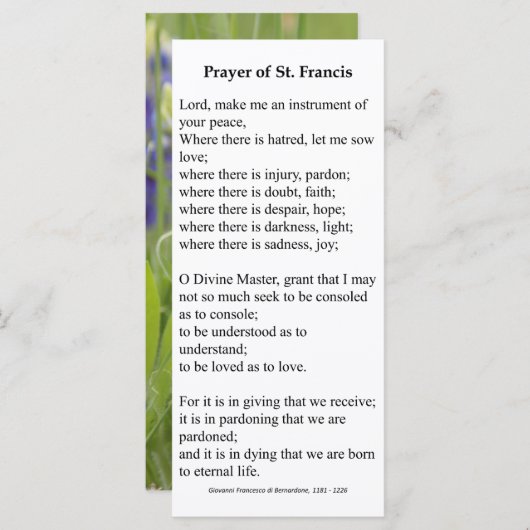 Prayer of St. Francis

Lord, make me an instrument of your peace,
Where there is hatred, let me sow love;
where there is injury, pardon;
where there is doubt, faith;
where there is despair, hope;
where there is darkness, light;
where there is sadness, joy;

O Divine Master, grant that I may not so much seek to be consoled as to console;
to be understood as to understand;
to be loved as to love.

For it is in giving that we receive;
it is in pardoning that we are pardoned;
and it is in dying that we are born to eternal life.

Giovanni Francesco di Bernardone, 1181 - 1226